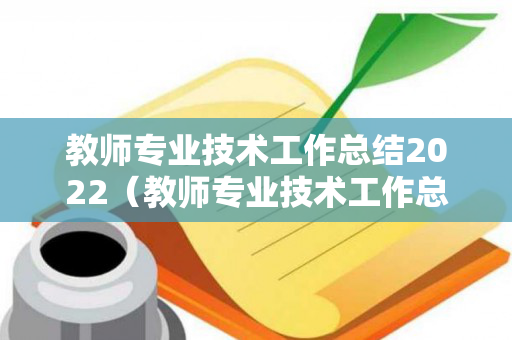 教师专业技术工作总结2022（教师专业技术工作总